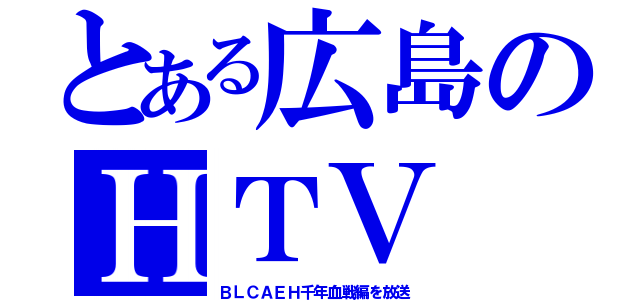 とある広島の

ＨＴＶ

ＢＬＣＡＥＨ千年血戦編を放送